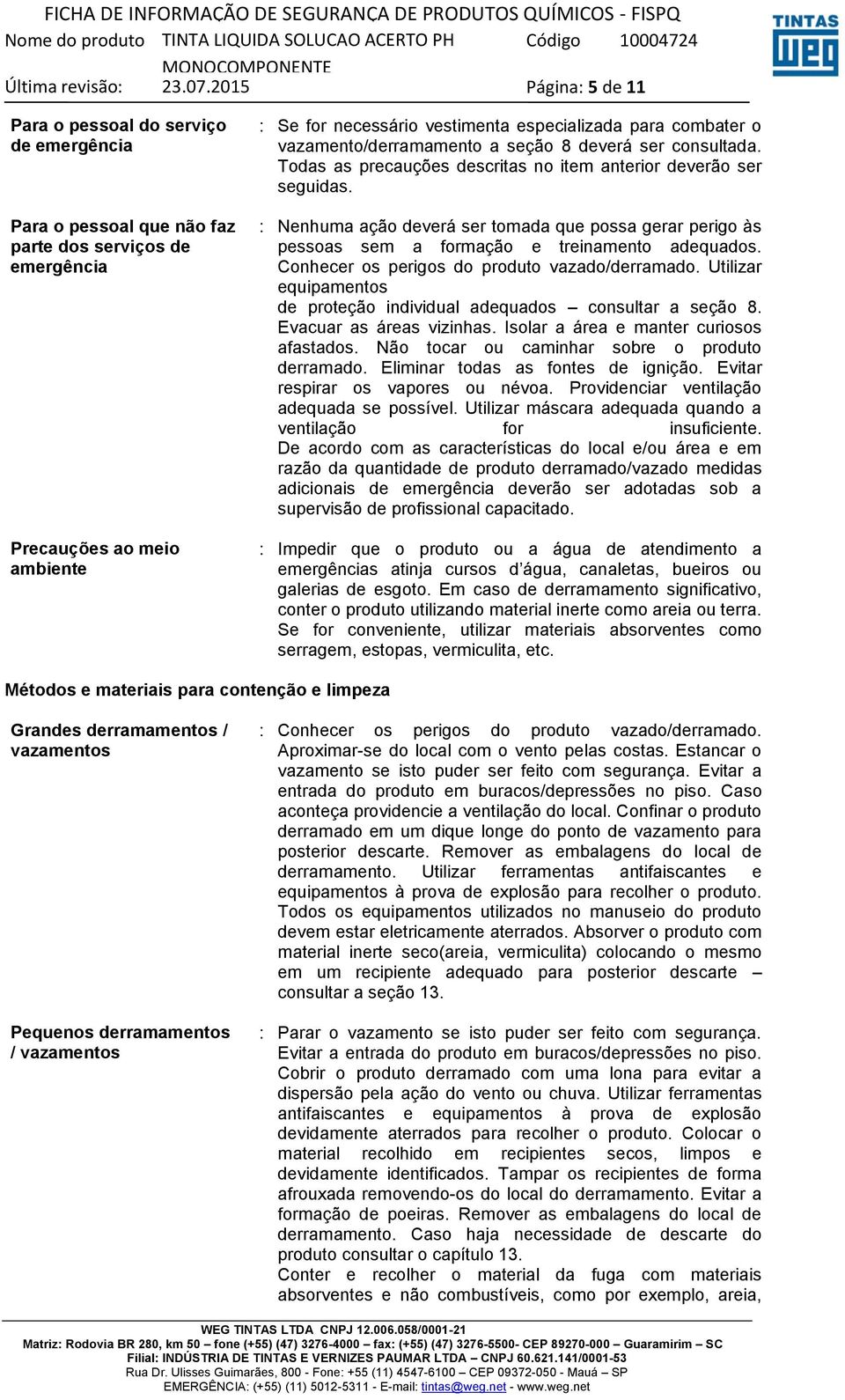 FICHA DE INFORMAÇÃO DE SEGURANÇA DE PRODUTOS QUÍMICOS - FISPQ
Nome do produto TINTA LIQUIDA SOLUCAO ACERTO PH MONOCOMPONENTE Código 10004724
Última revisão: 23.07.2015 Página: 5 de 11

TINTAS WEG

Para o pessoal do serviço de emergência : Se for necessário vestimenta especializada para combater o vazamento/derramamento a seção 8 deverá ser consultada. Todas as precauções descritas no item anterior deverão ser seguidas.

Para o pessoal que não faz parte dos serviços de emergência : Nenhuma ação deverá ser tomada que possa gerar perigo às pessoas sem a formação e treinamento adequados. Conhecer os perigos do produto vazado/derramado. Utilizar equipamentos
de proteção individual adequados – consultar a seção 8. Evacuar as áreas vizinhas. Isolar a área e manter curiosos afastados. Não tocar ou caminhar sobre o produto derramado. Eliminar todas as fontes de ignição. Evitar respirar os vapores ou névoa. Providenciar ventilação adequada se possível. Utilizar máscara adequada quando a ventilação for insuficiente. De acordo com as características do local e/ou área e em razão da quantidade de produto derramado/vazado medidas adicionais de emergência deverão ser adotadas sob a supervisão de profissional capacitado.

Precauções ao meio ambiente : Impedir que o produto ou a água de atendimento a emergências atinja cursos d’água, canaletas, bueiros ou galerias de esgoto. Em caso de derramamento significativo, conter o produto utilizando material inerte como areia ou terra. Se for conveniente, utilizar materiais absorventes como serragem, estopas, vermiculita, etc.

Métodos e materiais para contenção e limpeza

Grandes derramamentos / vazamentos : Conhecer os perigos do produto vazado/derramado. Aproximar-se do local com o vento pelas costas. Estancar o vazamento se isto puder ser feito com segurança. Evitar a entrada do produto em buracos/depressões no piso. Caso aconteça providencie a ventilação do local. Confinar o produto derramado em um dique longe do ponto de vazamento para posterior descarte. Remover as embalagens do local de derramamento. Utilizar ferramentas antifaiscantes e equipamentos à prova de explosão para recolher o produto. Todos os equipamentos utilizados no manuseio do produto devem estar eletricamente aterrados. Absorver o produto com material inerte seco(areia, vermiculita) colocando o mesmo em um recipiente adequado para posterior descarte – consultar a seção 13.

Pequenos derramamentos / vazamentos : Parar o vazamento se isto puder ser feito com segurança. Evitar a entrada do produto em buracos/depressões no piso. Cobrir o produto derramado com uma lona para evitar a dispersão pela ação do vento ou chuva. Utilizar ferramentas antifaiscantes e equipamentos à prova de explosão devidamente aterrados para recolher o produto. Colocar o material recolhido em recipientes secos, limpos e devidamente identificados. Tampar os recipientes de forma afrouxada removendo-os do local do derramamento. Evitar a formação de poeiras. Remover as embalagens do local de derramamento. Caso haja necessidade de descarte do produto consultar o capítulo 13.
Conter e recolher o material da fuga com materiais absorventes e não combustíveis, como por exemplo, areia,

WEG TINTAS LTDA CNPJ 12.006.058/0001-21
Matriz: Rodovia BR 280, km 50 – fone (+55) (47) 3276-4000 – fax: (+55) (47) 3276-5500- CEP 89270-000 – Guaramirim – SC
Filial: INDÚSTRIA DE TINTAS E VERNIZES PAUMAR LTDA – CNPJ 60.621.141/0001-53
Rua Dr. Ulisses Guimarães, 800 - Fone: +55 (11) 4547-6100 – CEP 09372-050 - Mauá – SP
EMERGÊNCIA: (+55) (11) 5012-5311 - E-mail: tintas@weg.net - www.weg.net